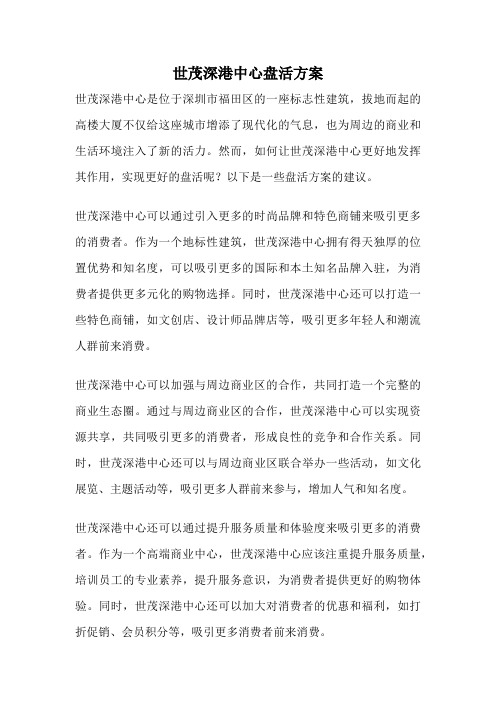 世茂深港中心盘活方案

世茂深港中心是位于深圳市福田区的一座标志性建筑，拔地而起的高楼大厦不仅给这座城市增添了现代化的气息，也为周边的商业和生活环境注入了新的活力。然而，如何让世茂深港中心更好地发挥其作用，实现更好的盘活呢？以下是一些盘活方案的建议。

世茂深港中心可以通过引入更多的时尚品牌和特色商铺来吸引更多的消费者。作为一个地标性建筑，世茂深港中心拥有得天独厚的位置优势和知名度，可以吸引更多的国际和本土知名品牌入驻，为消费者提供更多元化的购物选择。同时，世茂深港中心还可以打造一些特色商铺，如文创店、设计师品牌店等，吸引更多年轻人和潮流人群前来消费。

世茂深港中心可以加强与周边商业区的合作，共同打造一个完整的商业生态圈。通过与周边商业区的合作，世茂深港中心可以实现资源共享，共同吸引更多的消费者，形成良性的竞争和合作关系。同时，世茂深港中心还可以与周边商业区联合举办一些活动，如文化展览、主题活动等，吸引更多人群前来参与，增加人气和知名度。

世茂深港中心还可以通过提升服务质量和体验度来吸引更多的消费者。作为一个高端商业中心，世茂深港中心应该注重提升服务质量，培训员工的专业素养，提升服务意识，为消费者提供更好的购物体验。同时，世茂深港中心还可以加大对消费者的优惠和福利，如打折促销、会员积分等，吸引更多消费者前来消费。